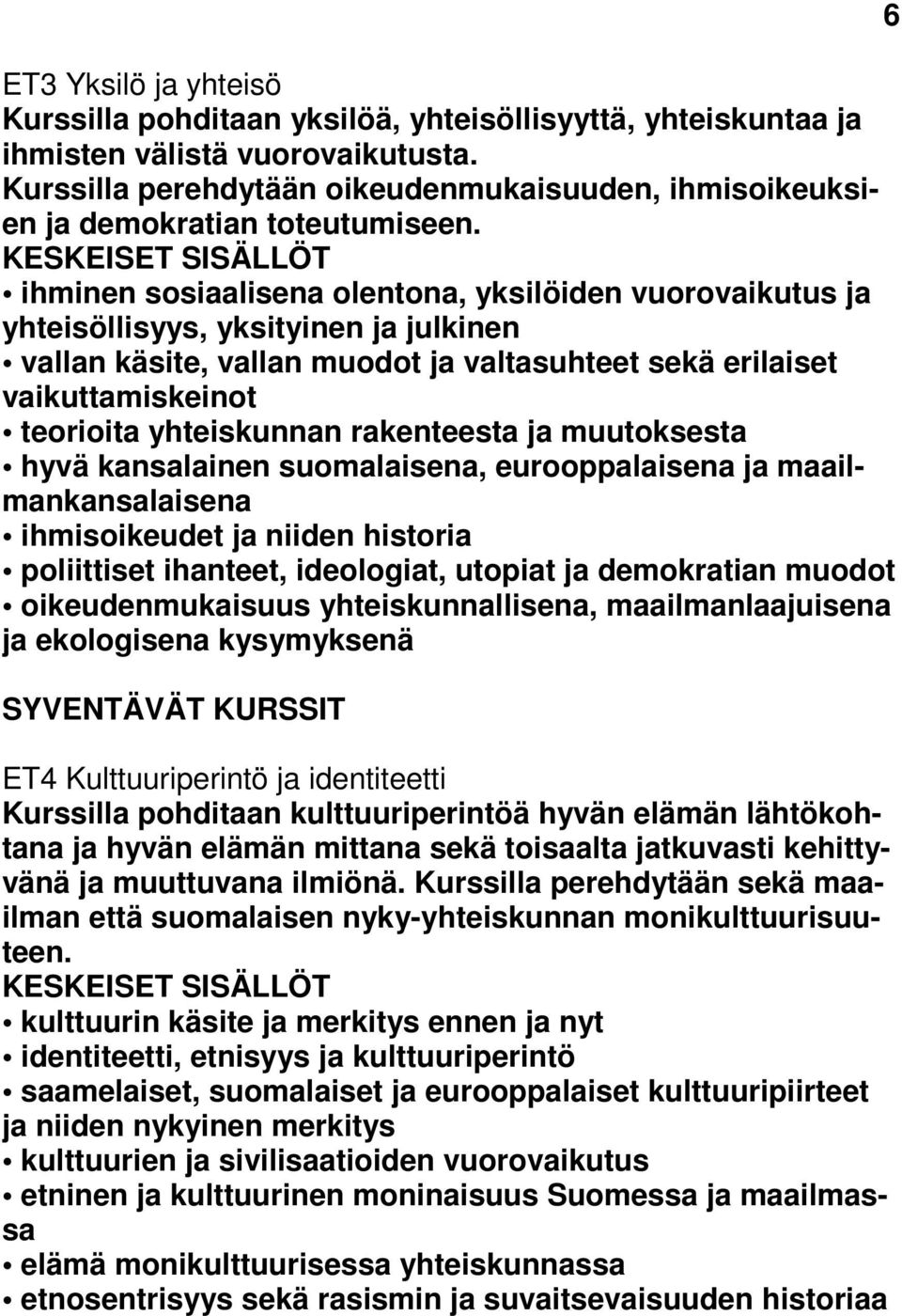 6

ET3 Yksilö ja yhteisö
Kurssilla pohditaan yksilöä, yhteisöllisyyttä, yhteiskuntaa ja ihmisten välistä vuorovaikutusta. Kurssilla perehdytään oikeudenmukaisuuden, ihmisoikeuksien ja demokratian toteutumiseen.
KESKEISET SISÄLLÖT
• ihminen sosiaalisena olentona, yksilöiden vuorovaikutus ja yhteisöllisyys, yksityinen ja julkinen
• vallan käsite, vallan muodot ja valtasuhteet sekä erilaiset vaikuttamiskeinot
• teorioita yhteiskunnan rakenteesta ja muutoksesta
• hyvä kansalainen suomalaisena, eurooppalaisena ja maailmankansalaisena
• ihmisoikeudet ja niiden historia
• poliittiset ihanteet, ideologiat, utopiat ja demokratian muodot
• oikeudenmukaisuus yhteiskunnallisena, maailmanlaajuisena ja ekologisena kysymyksenä

SYVENTÄVÄT KURSSIT

ET4 Kulttuuriperintö ja identiteetti
Kurssilla pohditaan kulttuuriperintöä hyvän elämän lähtökohtana ja hyvän elämän mittana sekä toisaalta jatkuvasti kehittyvänä ja muuttuvana ilmiönä. Kurssilla perehdytään sekä maailman että suomalaisen nyky-yhteiskunnan monikulttuurisuuteen.
KESKEISET SISÄLLÖT
• kulttuurin käsite ja merkitys ennen ja nyt
• identiteetti, etnisyys ja kulttuuriperintö
• saamelaiset, suomalaiset ja eurooppalaiset kulttuuripiirteet ja niiden nykyinen merkitys
• kulttuurien ja sivilisaatioiden vuorovaikutus
• etninen ja kulttuurinen moninaisuus Suomessa ja maailmassa
• elämä monikulttuurisessa yhteiskunnassa
• etnosentrisyys sekä rasismin ja suvaitsevaisuuden historiaa